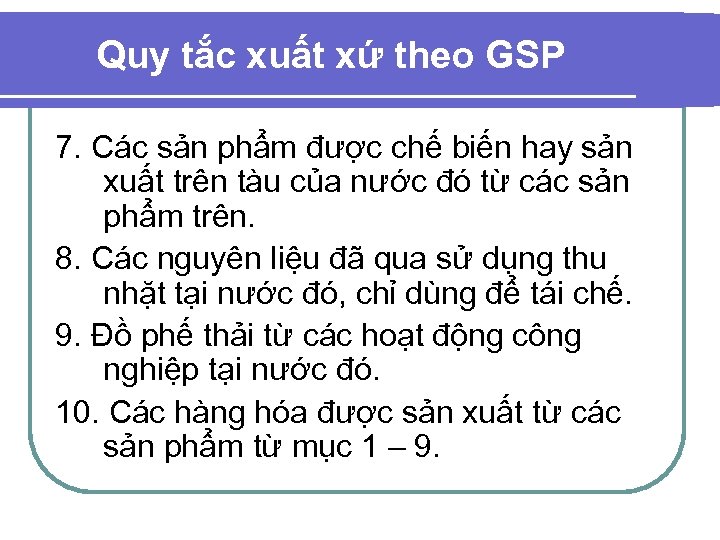 Quy tắc xuất xứ theo GSP

7. Các sản phẩm được chế biến hay sản xuất trên tàu của nước đó từ các sản phẩm trên.

8. Các nguyên liệu đã qua sử dụng thu nhặt tại nước đó, chỉ dùng để tái chế.

9. Đồ phế thải từ các hoạt động công nghiệp tại nước đó.

10. Các hàng hóa được sản xuất từ các sản phẩm từ mục 1 – 9.